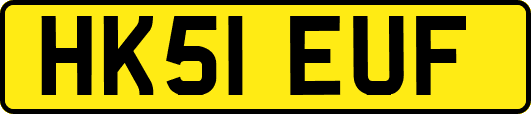 HK51 EUF